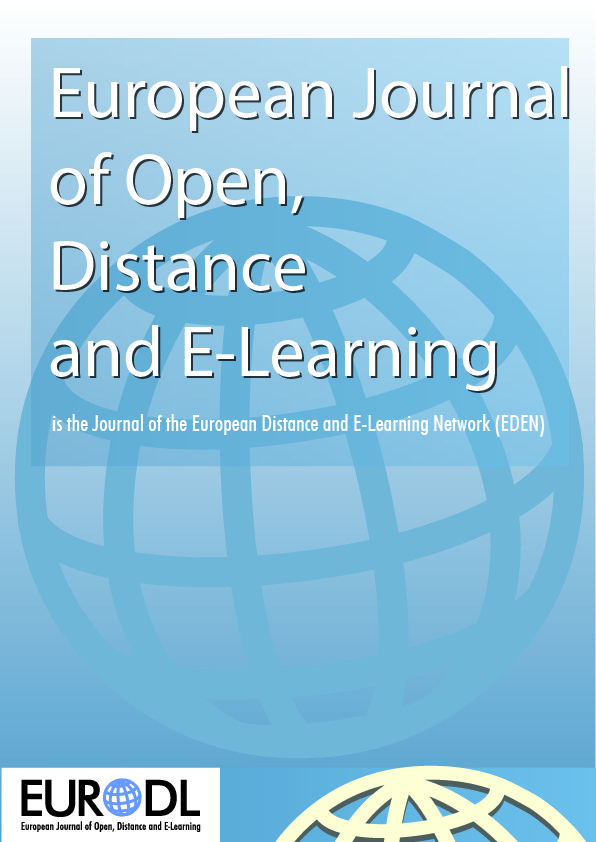 European Journal of Open, Distance and E-Learning

is the Journal of the European Distance and E-Learning Network (EDEN)

EURODL
European Journal of Open, Distance and E-Learning